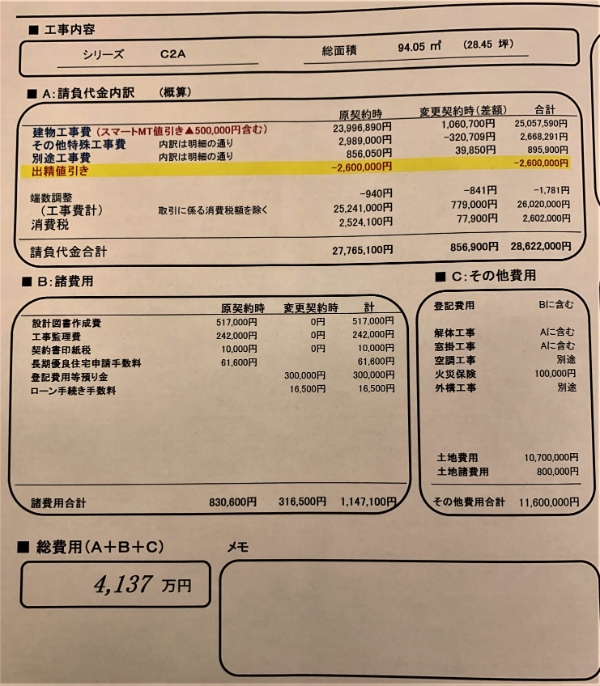 ■ 工事内容

シリーズ C2A 総面積 94.05 ㎡ (28.45 坪)

■ A:請負代金内訳 (概算)

|  |  | 原契約時 | 変更契約時(差額) | 合計 |
|---|---|---|---|---|
| 建物工事費(スマートMT値引き▲500,000円含む) |  | 23,996,890円 | 1,060,700円 | 25,057,590円 |
| その他特殊工事費 | 内訳は明細の通り | 2,989,000円 | -320,709円 | 2,668,291円 |
| 別途工事費 | 内訳は明細の通り | 856,050円 | 39,850円 | 895,900円 |
| 出精値引き |  | -2,600,000円 |  | -2,600,000円 |
| 端数調整 |  | -940円 | -841円 | -1,781円 |
| (工事費計) | 取引に係る消費税額を除く | 25,241,000円 | 779,000円 | 26,020,000円 |
| 消費税 |  | 2,524,100円 | 77,900円 | 2,602,000円 |
| 請負代金合計 |  | 27,765,100円 | 856,900円 | 28,622,000円 |

■ B:諸費用

|  | 原契約時 | 変更契約時 | 計 |
|---|---|---|---|
| 設計図書作成費 | 517,000円 | 0円 | 517,000円 |
| 工事監理費 | 242,000円 | 0円 | 242,000円 |
| 契約書印紙税 | 10,000円 | 0円 | 10,000円 |
| 長期優良住宅申請手数料 | 61,600円 |  | 61,600円 |
| 登記費用等預り金 |  | 300,000円 | 300,000円 |
| ローン手続き手数料 |  | 16,500円 | 16,500円 |
| 諸費用合計 | 830,600円 | 316,500円 | 1,147,100円 |

■ C:その他費用

登記費用 Bに含む

解体工事 Aに含む
窓掛工事 Aに含む
空調工事 別途
火災保険 100,000円
外構工事 別途

土地費用 10,700,000円
土地諸費用 800,000円

その他費用合計 11,600,000円

■ 総費用(A+B+C)

4,137 万円

メモ